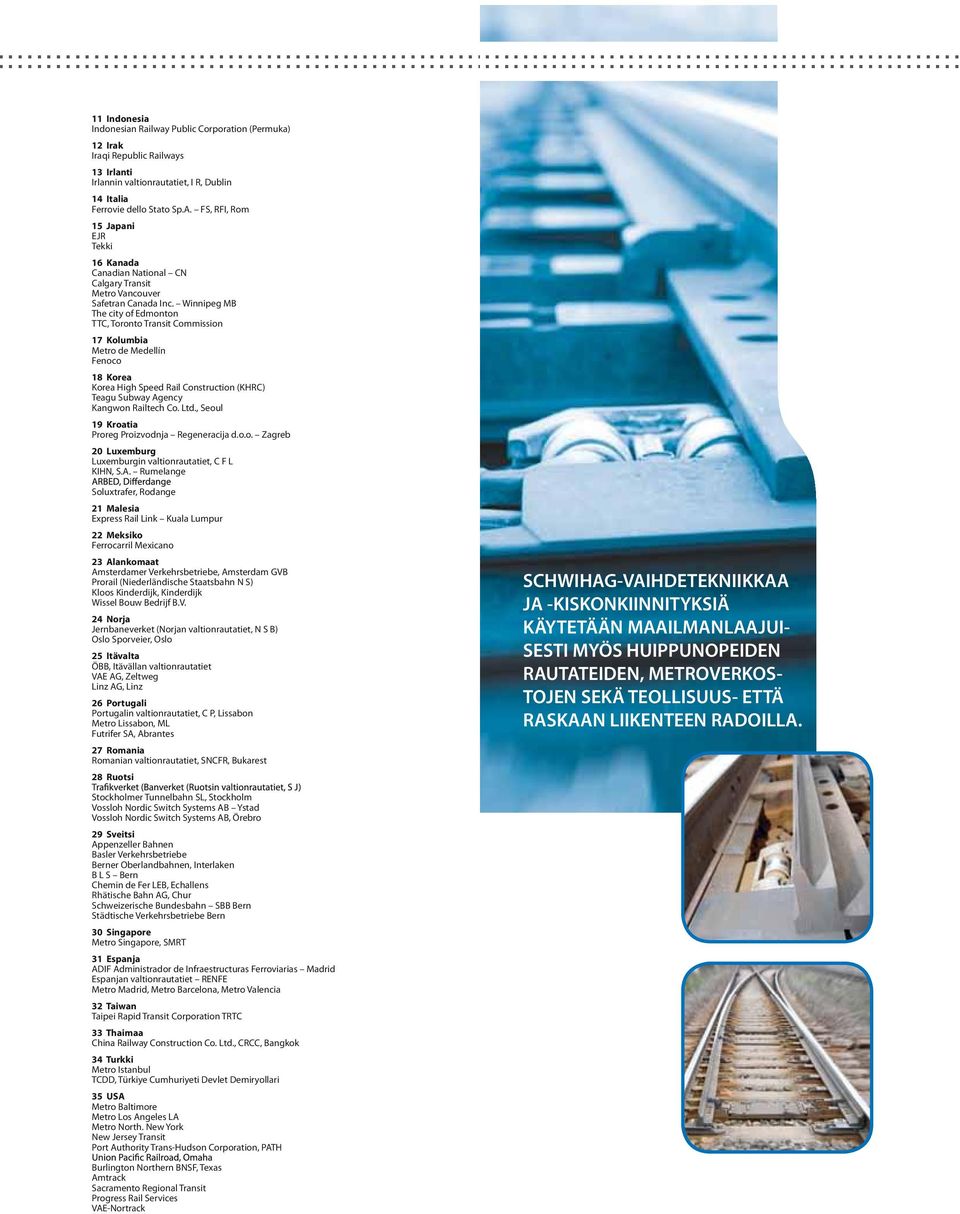 11 Indonesia
Indonesian Railway Public Corporation (Permuka)

12 Irak
Iraqi Republic Railways

13 Irlanti
Irlannin valtionrautatiet, I R, Dublin

14 Italia
Ferrovie dello Stato Sp.A. – FS, RFI, Rom

15 Japani
EJR
Tekki

16 Kanada
Canadian National – CN
Calgary Transit
Metro Vancouver
Safetran Canada Inc. – Winnipeg MB
The city of Edmonton
TTC, Toronto Transit Commission

17 Kolumbia
Metro de Medellin
Fenoco

18 Korea
Korea High Speed Rail Construction (KHRC)
Teagu Subway Agency
Kangwon Railtech Co. Ltd., Seoul

19 Kroatia
Proreg Proizvodnja – Regeneracija d.o.o. – Zagreb

20 Luxemburg
Luxemburgin valtionrautatiet, C F L
KIHN, S.A. – Rumelange
ARBED, Differdange
Soluxtrafer, Rodange

21 Malesia
Express Rail Link – Kuala Lumpur

22 Meksiko
Ferrocarril Mexicano

23 Alankomaat
Amsterdamer Verkehrsbetriebe, Amsterdam GVB
Prorail (Niederländische Staatsbahn N S)
Kloos Kinderdijk, Kinderdijk
Wissel Bouw Bedrijf B.V.

24 Norja
Jernbaneverket (Norjan valtionrautatiet, N S B)
Oslo Sporveier, Oslo

25 Itävalta
ÖBB, Itävallan valtionrautatiet
VAE AG, Zeltweg
Linz AG, Linz

26 Portugali
Portugalin valtionrautatiet, C P, Lissabon
Metro Lissabon, ML
Futrifer SA, Abrantes

27 Romania
Romanian valtionrautatiet, SNCFR, Bukarest

28 Ruotsi
Trafikverket (Banverket (Ruotsin valtionrautatiet, S J)
Stockholmer Tunnelbahn SL, Stockholm
Vossloh Nordic Switch Systems AB – Ystad
Vossloh Nordic Switch Systems AB, Örebro

29 Sveitsi
Appenzeller Bahnen
Basler Verkehrsbetriebe
Berner Oberlandbahnen, Interlaken
B L S – Bern
Chemin de Fer LEB, Echallens
Rhätische Bahn AG, Chur
Schweizerische Bundesbahn – SBB Bern
Städtische Verkehrsbetriebe Bern

30 Singapore
Metro Singapore, SMRT

31 Espanja
ADIF Administrador de Infraestructuras Ferroviarias – Madrid
Espanjan valtionrautatiet – RENFE
Metro Madrid, Metro Barcelona, Metro Valencia

32 Taiwan
Taipei Rapid Transit Corporation TRTC

33 Thaimaa
China Railway Construction Co. Ltd., CRCC, Bangkok

34 Turkki
Metro Istanbul
TCDD, Türkiye Cumhuriyeti Devlet Demiryollari

35 USA
Metro Baltimore
Metro Los Angeles LA
Metro North. New York
New Jersey Transit
Port Authority Trans-Hudson Corporation, PATH
Union Pacific Railroad, Omaha
Burlington Northern BNSF, Texas
Amtrack
Sacramento Regional Transit
Progress Rail Services
VAE-Nortrack

SCHWIHAG-VAIHDETEKNIIKKAA JA -KISKONKIINNITYKSIÄ KÄYTETÄÄN MAAILMANLAAJUISESTI MYÖS HUIPPUNOPEIDEN RAUTATEIDEN, METROVERKOSTOJEN SEKÄ TEOLLISUUS- ETTÄ RASKAAN LIIKENTEEN RADOILLA.